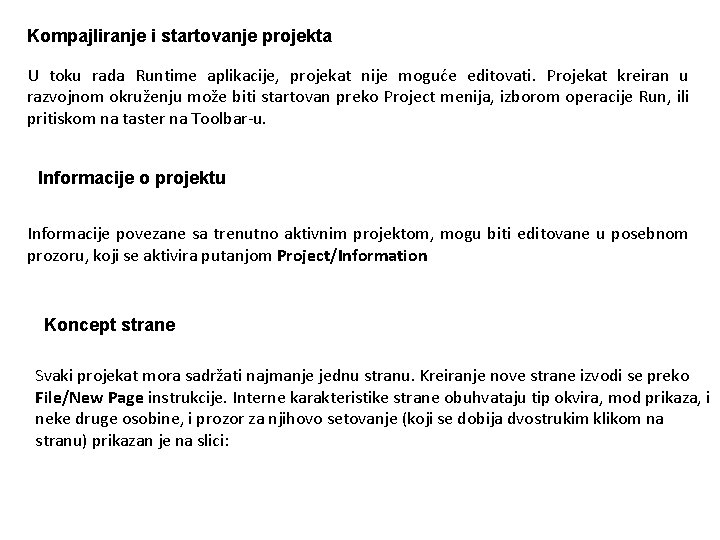 Kompajliranje i startovanje projekta

U toku rada Runtime aplikacije, projekat nije moguće editovati. Projekat kreiran u razvojnom okruženju može biti startovan preko Project menija, izborom operacije Run, ili pritiskom na taster na Toolbar-u.

Informacije o projektu

Informacije povezane sa trenutno aktivnim projektom, mogu biti editovane u posebnom prozoru, koji se aktivira putanjom Project/Information

Koncept strane

Svaki projekat mora sadržati najmanje jednu stranu. Kreiranje nove strane izvodi se preko File/New Page instrukcije. Interne karakteristike strane obuhvataju tip okvira, mod prikaza, i neke druge osobine, i prozor za njihovo setovanje (koji se dobija dvostrukim klikom na stranu) prikazan je na slici: